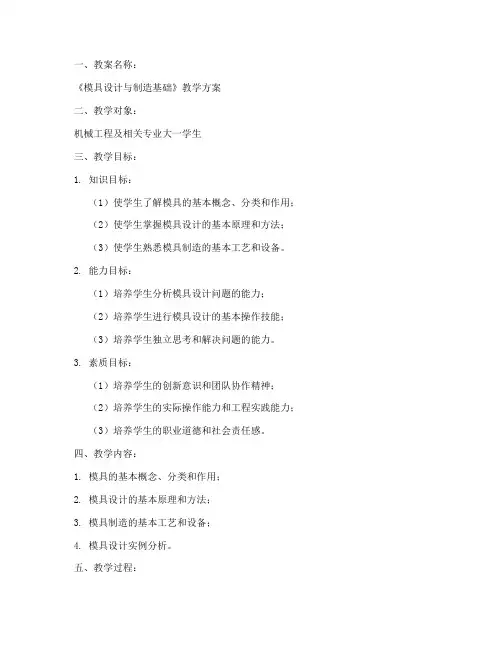 一、教案名称：

《模具设计与制造基础》教学方案

二、教学对象：

机械工程及相关专业大一学生

三、教学目标：

1. 知识目标：

（1）使学生了解模具的基本概念、分类和作用；

（2）使学生掌握模具设计的基本原理和方法；

（3）使学生熟悉模具制造的基本工艺和设备。

2. 能力目标：

（1）培养学生分析模具设计问题的能力；

（2）培养学生进行模具设计的基本操作技能；

（3）培养学生独立思考和解决问题的能力。

3. 素质目标：

（1）培养学生的创新意识和团队协作精神；

（2）培养学生的实际操作能力和工程实践能力；

（3）培养学生的职业道德和社会责任感。

四、教学内容：

1. 模具的基本概念、分类和作用；

2. 模具设计的基本原理和方法；

3. 模具制造的基本工艺和设备；

4. 模具设计实例分析。

五、教学过程：